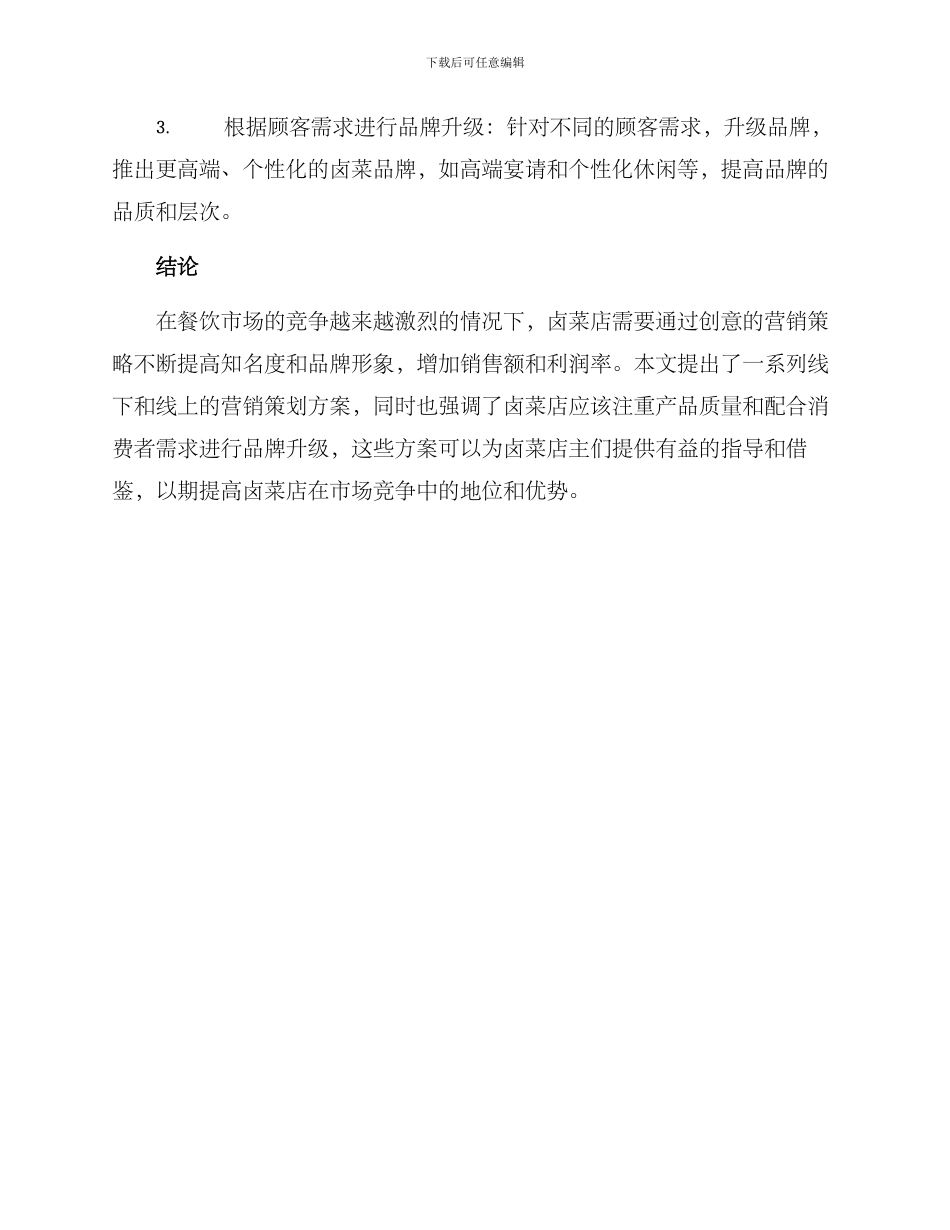 下载后可任意编辑

3. 根据顾客需求进行品牌升级：针对不同的顾客需求，升级品牌，推出更高端、个性化的卤菜品牌，如高端宴请和个性化休闲等，提高品牌的品质和层次。

结论

在餐饮市场的竞争越来越激烈的情况下，卤菜店需要通过创意的营销策略不断提高知名度和品牌形象，增加销售额和利润率。本文提出了一系列线下和线上的营销策划方案，同时也强调了卤菜店应该注重产品质量和配合消费者需求进行品牌升级，这些方案可以为卤菜店主们提供有益的指导和借鉴，以期提高卤菜店在市场竞争中的地位和优势。